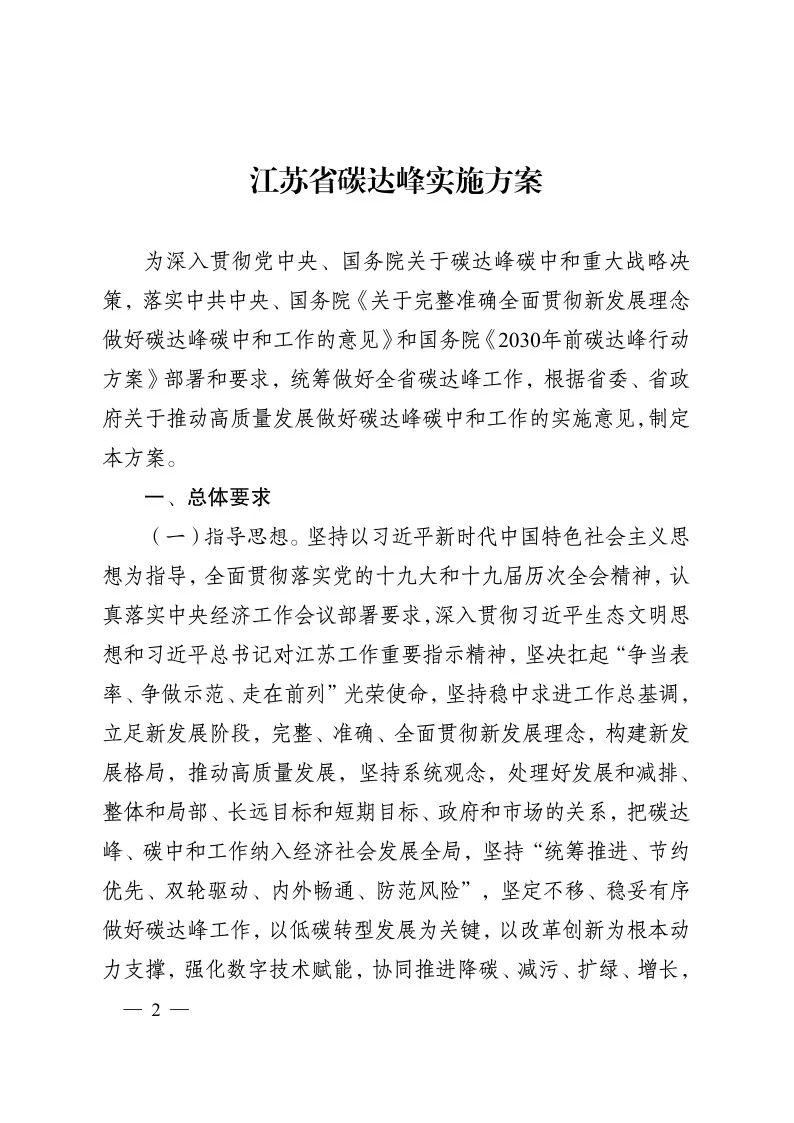 江苏省碳达峰实施方案

为深入贯彻党中央、国务院关于碳达峰碳中和重大战略决策，落实中共中央、国务院《关于完整准确全面贯彻新发展理念做好碳达峰碳中和工作的意见》和国务院《2030年前碳达峰行动方案》部署和要求，统筹做好全省碳达峰工作，根据省委、省政府关于推动高质量发展做好碳达峰碳中和工作的实施意见，制定本方案。

一、总体要求

（一）指导思想。坚持以习近平新时代中国特色社会主义思想为指导，全面贯彻落实党的十九大和十九届历次全会精神，认真落实中央经济工作会议部署要求，深入贯彻习近平生态文明思想和习近平总书记对江苏工作重要指示精神，坚决扛起“争当表率、争做示范、走在前列”光荣使命，坚持稳中求进工作总基调，立足新发展阶段，完整、准确、全面贯彻新发展理念，构建新发展格局，推动高质量发展，坚持系统观念，处理好发展和减排、整体和局部、长远目标和短期目标、政府和市场的关系，把碳达峰、碳中和工作纳入经济社会发展全局，坚持“统筹推进、节约优先、双轮驱动、内外畅通、防范风险”，坚定不移、稳妥有序做好碳达峰工作，以低碳转型发展为关键，以改革创新为根本动力支撑，强化数字技术赋能，协同推进降碳、减污、扩绿、增长，

— 2 —